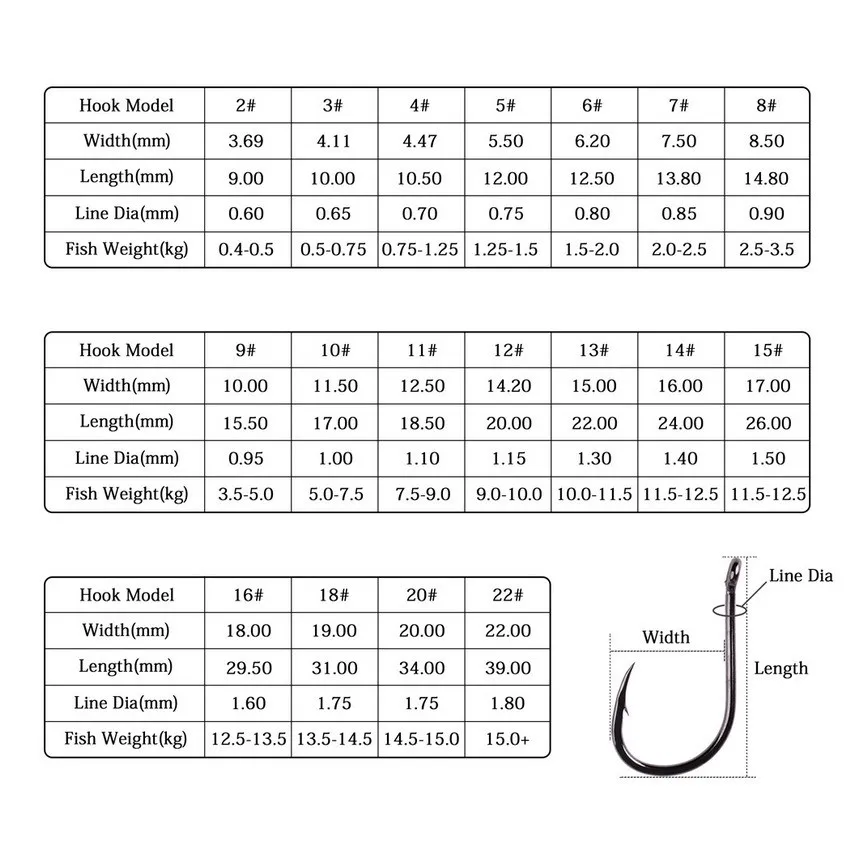 | Hook Model | 2# | 3# | 4# | 5# | 6# | 7# | 8# |
|---|---|---|---|---|---|---|---|
| Width(mm) | 3.69 | 4.11 | 4.47 | 5.50 | 6.20 | 7.50 | 8.50 |
| Length(mm) | 9.00 | 10.00 | 10.50 | 12.00 | 12.50 | 13.80 | 14.80 |
| Line Dia(mm) | 0.60 | 0.65 | 0.70 | 0.75 | 0.80 | 0.85 | 0.90 |
| Fish Weight(kg) | 0.4-0.5 | 0.5-0.75 | 0.75-1.25 | 1.25-1.5 | 1.5-2.0 | 2.0-2.5 | 2.5-3.5 |

| Hook Model | 9# | 10# | 11# | 12# | 13# | 14# | 15# |
|---|---|---|---|---|---|---|---|
| Width(mm) | 10.00 | 11.50 | 12.50 | 14.20 | 15.00 | 16.00 | 17.00 |
| Length(mm) | 15.50 | 17.00 | 18.50 | 20.00 | 22.00 | 24.00 | 26.00 |
| Line Dia(mm) | 0.95 | 1.00 | 1.10 | 1.15 | 1.30 | 1.40 | 1.50 |
| Fish Weight(kg) | 3.5-5.0 | 5.0-7.5 | 7.5-9.0 | 9.0-10.0 | 10.0-11.5 | 11.5-12.5 | 11.5-12.5 |

| Hook Model | 16# | 18# | 20# | 22# |
|---|---|---|---|---|
| Width(mm) | 18.00 | 19.00 | 20.00 | 22.00 |
| Length(mm) | 29.50 | 31.00 | 34.00 | 39.00 |
| Line Dia(mm) | 1.60 | 1.75 | 1.75 | 1.80 |
| Fish Weight(kg) | 12.5-13.5 | 13.5-14.5 | 14.5-15.0 | 15.0+ |

Line Dia
Width
Length